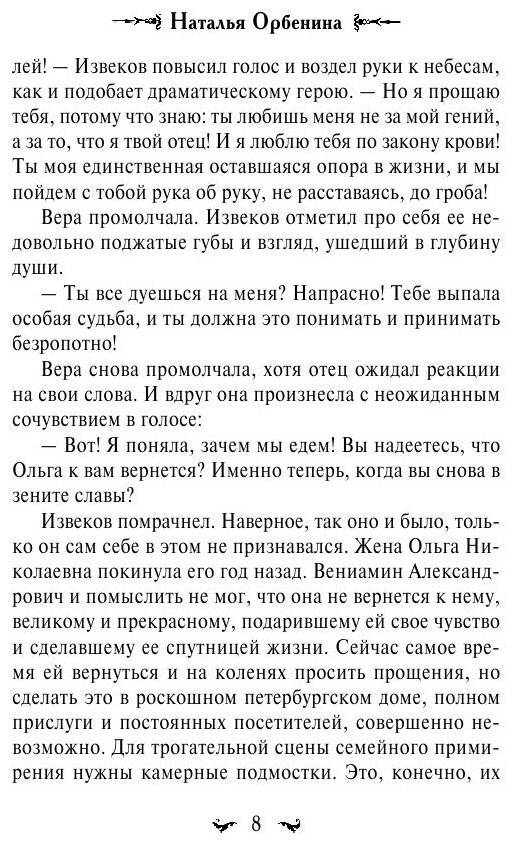 Наталья Орбенина

лей! — Извеков повысил голос и воздел руки к небесам, как и подобает драматическому герою. — Но я прощаю тебя, потому что знаю: ты любишь меня не за мой гений, а за то, что я твой отец! И я люблю тебя по закону крови! Ты моя единственная оставшаяся опора в жизни, и мы пойдем с тобой рука об руку, не расставаясь, до гроба!

Вера промолчала. Извеков отметил про себя ее недовольно поджатые губы и взгляд, ушедший в глубину души.

— Ты все дуешься на меня? Напрасно! Тебе выпала особая судьба, и ты должна это понимать и принимать безропотно!

Вера снова промолчала, хотя отец ожидал реакции на свои слова. И вдруг она произнесла с неожиданным сочувствием в голосе:

— Вот! Я поняла, зачем мы едем! Вы надеетесь, что Ольга к вам вернется? Именно теперь, когда вы снова в зените славы?

Извеков помрачнел. Наверное, так оно и было, только он сам себе в этом не признавался. Жена Ольга Николаевна покинула его год назад. Вениамин Александрович и помыслить не мог, что она не вернется к нему, великому и прекрасному, подарившему ей свое чувство и сделавшему ее спутницей жизни. Сейчас самое время ей вернуться и на коленях просить прощения, но сделать это в роскошном петербургском доме, полном прислуги и постоянных посетителей, совершенно невозможно. Для трогательной сцены семейного примирения нужны камерные подмостки. Это, конечно, их

8